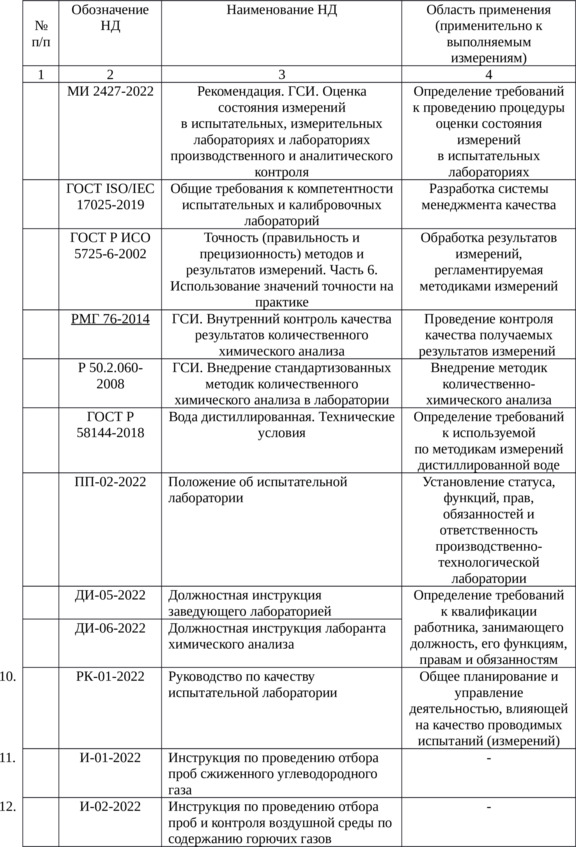 | № п/п | Обозначение НД | Наименование НД | Область применения (применительно к выполняемым измерениям) |
|---|---|---|---|
| 1 | 2 | 3 | 4 |
| | МИ 2427-2022 | Рекомендация. ГСИ. Оценка состояния измерений в испытательных, измерительных лабораториях и лабораториях производственного и аналитического контроля | Определение требований к проведению процедуры оценки состояния измерений в испытательных лабораториях |
| | ГОСТ ISO/IEC 17025-2019 | Общие требования к компетентности испытательных и калибровочных лабораторий | Разработка системы менеджмента качества |
| | ГОСТ Р ИСО 5725-6-2002 | Точность (правильность и прецизионность) методов и результатов измерений. Часть 6. Использование значений точности на практике | Обработка результатов измерений, регламентируемая методиками измерений |
| | РМГ 76-2014 | ГСИ. Внутренний контроль качества результатов количественного химического анализа | Проведение контроля качества получаемых результатов измерений |
| | Р 50.2.060-2008 | ГСИ. Внедрение стандартизованных методик количественного химического анализа в лаборатории | Внедрение методик количественно-химического анализа |
| | ГОСТ Р 58144-2018 | Вода дистиллированная. Технические условия | Определение требований к используемой по методикам измерений дистиллированной воде |
| | ПП-02-2022 | Положение об испытательной лаборатории | Установление статуса, функций, прав, обязанностей и ответственность производственно-технологической лаборатории |
| | ДИ-05-2022 | Должностная инструкция заведующего лабораторией | Определение требований к квалификации работника, занимающего должность, его функциям, правам и обязанностям |
| | ДИ-06-2022 | Должностная инструкция лаборанта химического анализа | |
| 10. | РК-01-2022 | Руководство по качеству испытательной лаборатории | Общее планирование и управление деятельностью, влияющей на качество проводимых испытаний (измерений) |
| 11. | И-01-2022 | Инструкция по проведению отбора проб сжиженного углеводородного газа | - |
| 12. | И-02-2022 | Инструкция по проведению отбора проб и контроля воздушной среды по содержанию горючих газов | - |